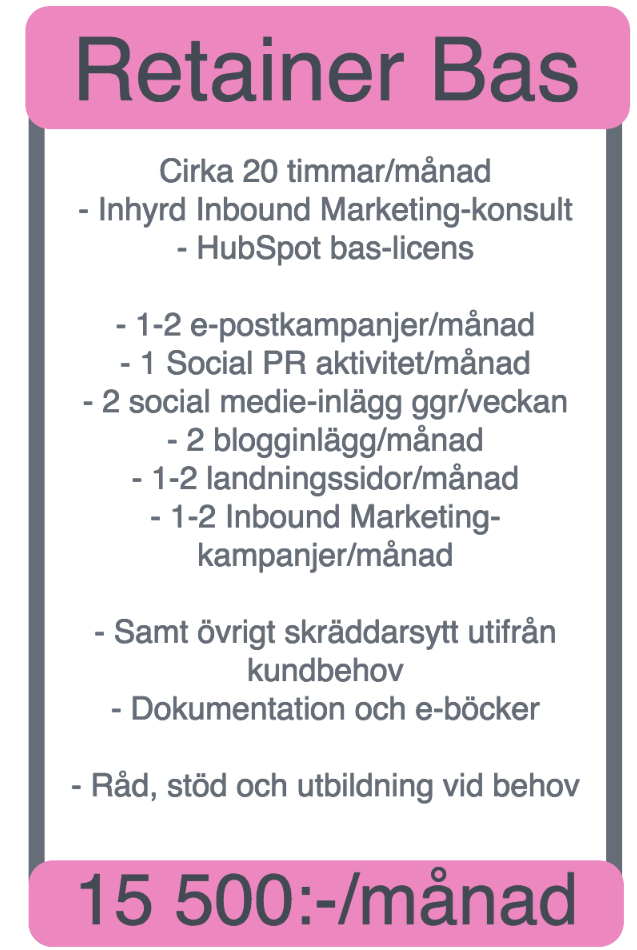 Retainer Bas

Cirka 20 timmar/månad
- Inhyrd Inbound Marketing-konsult
- HubSpot bas-licens

- 1-2 e-postkampanjer/månad
- 1 Social PR aktivitet/månad
- 2 social medie-inlägg ggr/veckan
- 2 blogginlägg/månad
- 1-2 landningssidor/månad
- 1-2 Inbound Marketing-kampanjer/månad

- Samt övrigt skräddarsytt utifrån kundbehov
- Dokumentation och e-böcker

- Råd, stöd och utbildning vid behov

15 500:-/månad